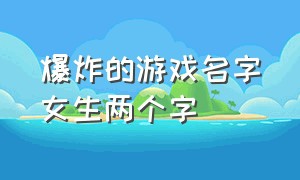 爆炸的游戏名字女生两个字